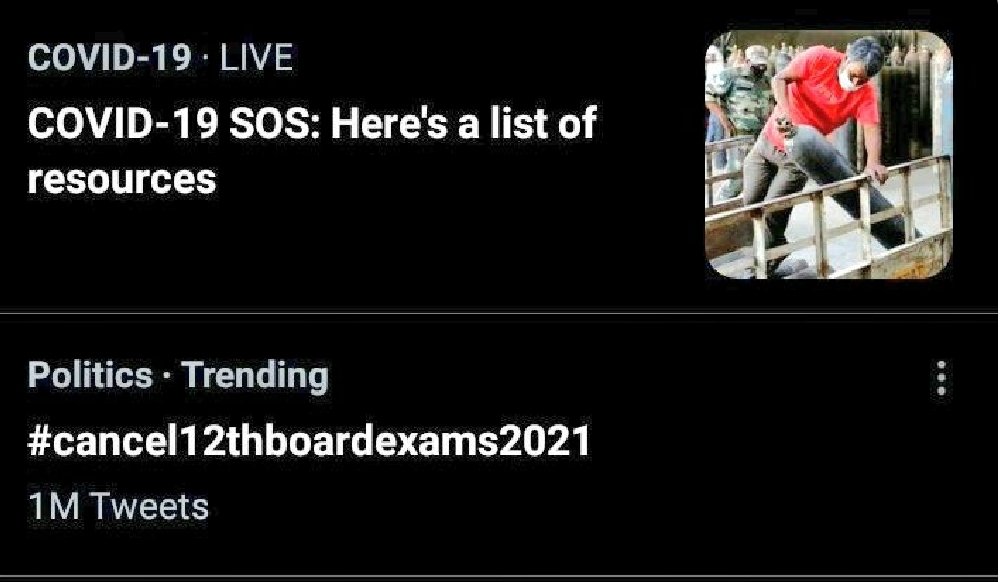 COVID-19 · LIVE
COVID-19 SOS: Here's a list of resources

Politics · Trending
#cancel12thboardexams2021
1M Tweets